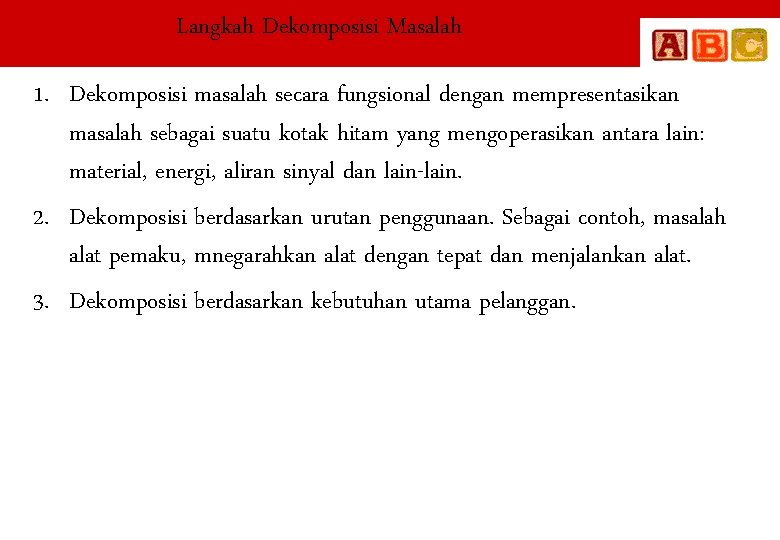 Langkah Dekomposisi Masalah

ABC

1. Dekomposisi masalah secara fungsional dengan mempresentasikan masalah sebagai suatu kotak hitam yang mengoperasikan antara lain: material, energi, aliran sinyal dan lain-lain.
2. Dekomposisi berdasarkan urutan penggunaan. Sebagai contoh, masalah alat pemaku, mnegarahkan alat dengan tepat dan menjalankan alat.
3. Dekomposisi berdasarkan kebutuhan utama pelanggan.